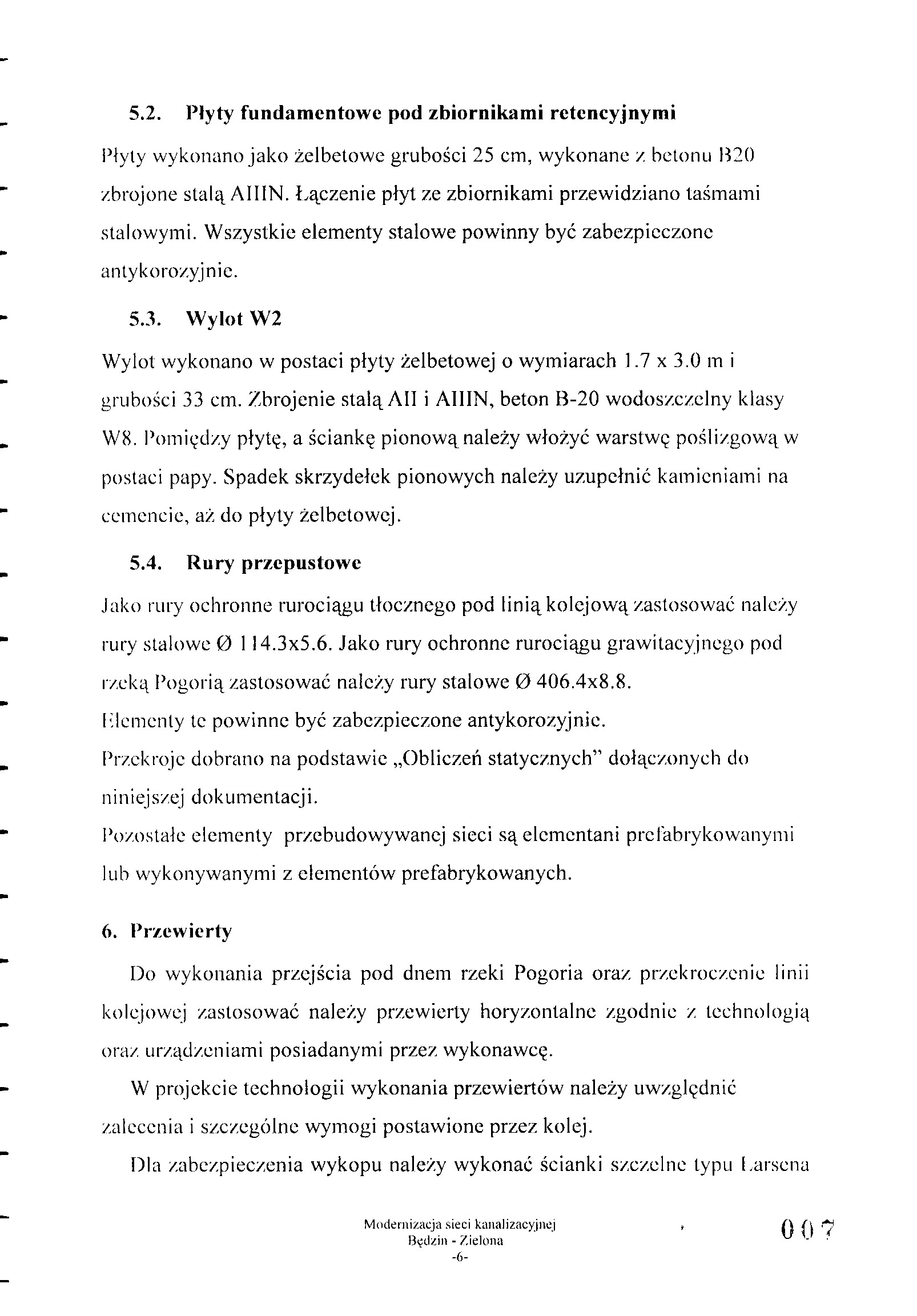 5.2. Płyty fundamentowe pod zbiornikami retencyjnymi

Płyty wykonano jako żelbetowe grubości 25 cm, wykonane z betonu B20 zbrojone stalą AIIIN. Łączenie płyt ze zbiornikami przewidziano taśmami stalowymi. Wszystkie elementy stalowe powinny być zabezpieczone antykorozyjnie.

5.3. Wylot W2

Wylot wykonano w postaci płyty żelbetowej o wymiarach 1.7 x 3.0 m i grubości 33 cm. Zbrojenie stalą AII i AIIIN, beton B-20 wodoszczelny klasy W8. Pomiędzy płytę, a ściankę pionową należy włożyć warstwę poślizgową w postaci papy. Spadek skrzydełek pionowych należy uzupełnić kamieniami na cemencie, aż do płyty żelbetowej.

5.4. Rury przepustowe

Jako rury ochronne rurociągu tłocznego pod linią kolejową zastosować należy rury stalowe Ø 114.3x5.6. Jako rury ochronne rurociągu grawitacyjnego pod rzeką Pogorią zastosować należy rury stalowe Ø 406.4x8.8.
Elementy te powinne być zabezpieczone antykorozyjnie.
Przekroje dobrano na podstawie „Obliczeń statycznych" dołączonych do niniejszej dokumentacji.
Pozostałe elementy przebudowywanej sieci są elementani prefabrykowanymi lub wykonywanymi z elementów prefabrykowanych.

6. Przewierty

Do wykonania przejścia pod dnem rzeki Pogoria oraz przekroczenie linii kolejowej zastosować należy przewierty horyzontalne zgodnie z technologią oraz urządzeniami posiadanymi przez wykonawcę.

W projekcie technologii wykonania przewiertów należy uwzględnić zalecenia i szczególne wymogi postawione przez kolej.

Dla zabezpieczenia wykopu należy wykonać ścianki szczelne typu Larsena

Modernizacja sieci kanalizacyjnej
Będzin - Zielona
-6-

007